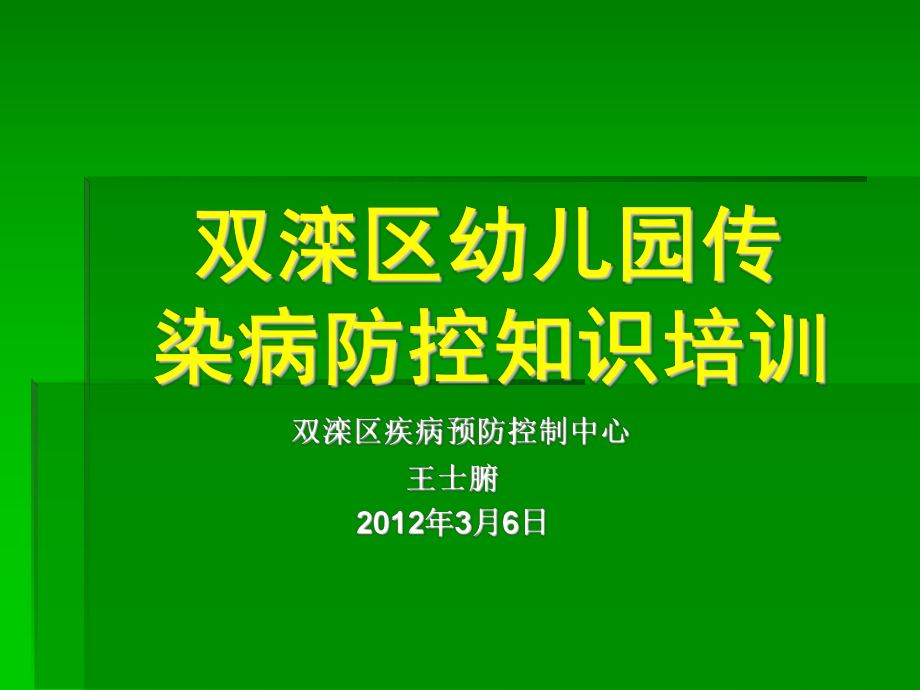 双滦区幼儿园传染病防控知识培训

双滦区疾病预防控制中心

王士腑

2012年3月6日